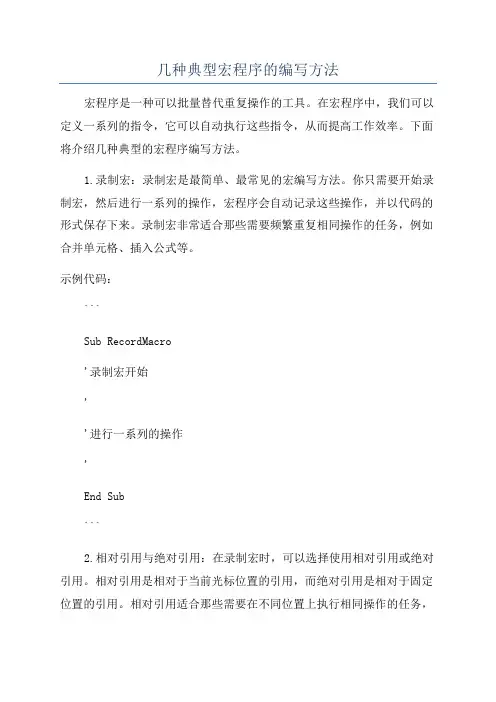 几种典型宏程序的编写方法

宏程序是一种可以批量替代重复操作的工具。在宏程序中，我们可以定义一系列的指令，它可以自动执行这些指令，从而提高工作效率。下面将介绍几种典型的宏程序编写方法。

1.录制宏：录制宏是最简单、最常见的宏编写方法。你只需要开始录制宏，然后进行一系列的操作，宏程序会自动记录这些操作，并以代码的形式保存下来。录制宏非常适合那些需要频繁重复相同操作的任务，例如合并单元格、插入公式等。

示例代码：

```

Sub RecordMacro

'录制宏开始

'

'进行一系列的操作

'

End Sub

```

2.相对引用与绝对引用：在录制宏时，可以选择使用相对引用或绝对引用。相对引用是相对于当前光标位置的引用，而绝对引用是相对于固定位置的引用。相对引用适合那些需要在不同位置上执行相同操作的任务，